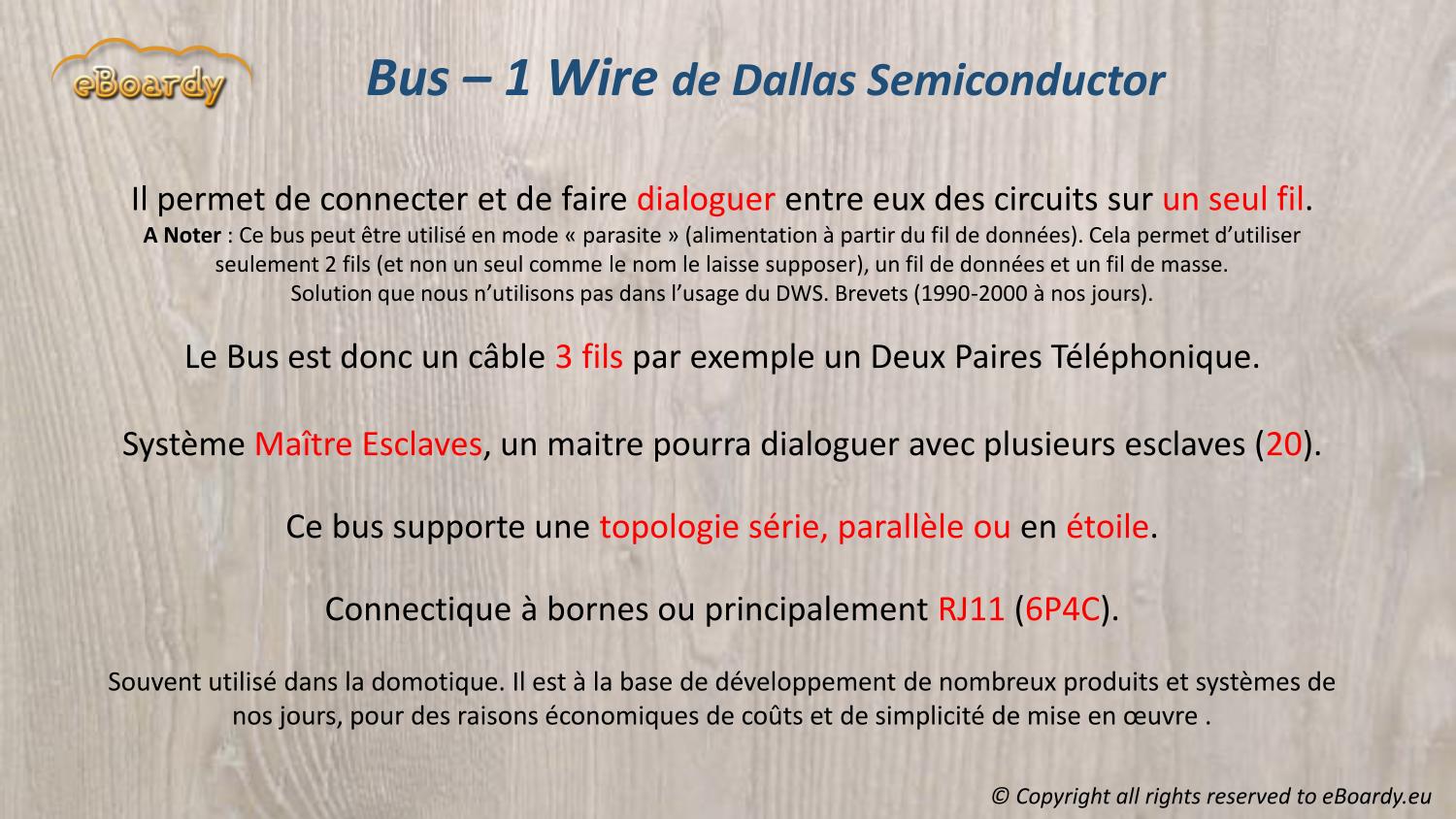 eBoardy

Bus – 1 Wire de Dallas Semiconductor

Il permet de connecter et de faire dialoguer entre eux des circuits sur un seul fil.

A Noter : Ce bus peut être utilisé en mode « parasite » (alimentation à partir du fil de données). Cela permet d'utiliser seulement 2 fils (et non un seul comme le nom le laisse supposer), un fil de données et un fil de masse. Solution que nous n'utilisons pas dans l'usage du DWS. Brevets (1990-2000 à nos jours).

Le Bus est donc un câble 3 fils par exemple un Deux Paires Téléphonique.

Système Maître Esclaves, un maitre pourra dialoguer avec plusieurs esclaves (20).

Ce bus supporte une topologie série, parallèle ou en étoile.

Connectique à bornes ou principalement RJ11 (6P4C).

Souvent utilisé dans la domotique. Il est à la base de développement de nombreux produits et systèmes de nos jours, pour des raisons économiques de coûts et de simplicité de mise en œuvre .

© Copyright all rights reserved to eBoardy.eu